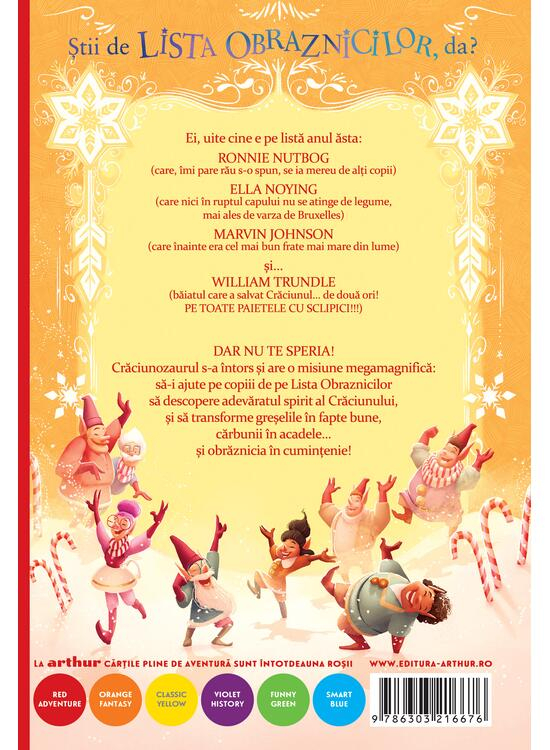 Știi de LISTA OBRAZNICILOR, da?

Ei, uite cine e pe listă anul ăsta:
RONNIE NUTBOG
(care, îmi pare rău s-o spun, se ia mereu de alți copii)
ELLA NOYING
(care nici în ruptul capului nu se atinge de legume, mai ales de varza de Bruxelles)
MARVIN JOHNSON
(care înainte era cel mai bun frate mai mare din lume)
și...
WILLIAM TRUNDLE
(băiatul care a salvat Crăciunul... de două ori! PE TOATE PAIETELE CU SCLIPICI!!!)

DAR NU TE SPERIA!
Crăciunozaurul s-a întors și are o misiune megamagnifică: să-i ajute pe copiii de pe Lista Obraznicilor să descopere adevăratul spirit al Crăciunului, și să transforme greșelile în fapte bune, cărbunii în acadele... și obrăznicia în cumințenie!

LA arthur CĂRȚILE PLINE DE AVENTURĂ SUNT ÎNTOTDEAUNA ROȘII

WWW.EDITURA-ARTHUR.RO

RED ADVENTURE
ORANGE FANTASY
CLASSIC YELLOW
VIOLET HISTORY
FUNNY GREEN
SMART BLUE

9 786303 216676